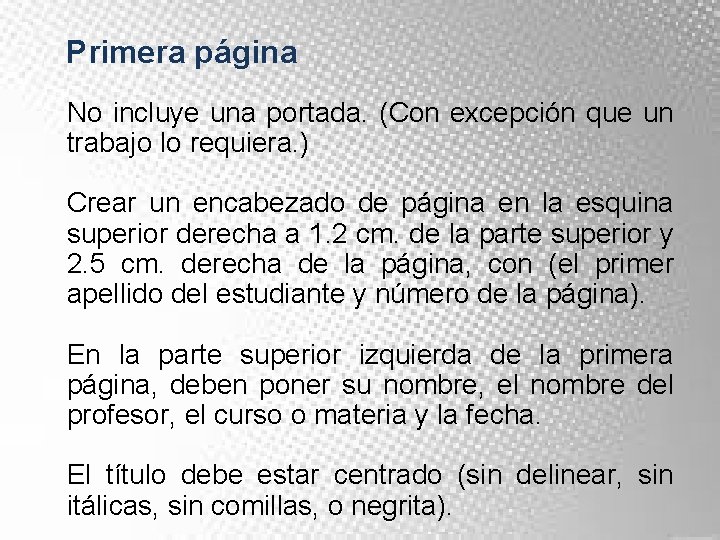 Primera página

No incluye una portada. (Con excepción que un trabajo lo requiera.)

Crear un encabezado de página en la esquina superior derecha a 1.2 cm. de la parte superior y 2.5 cm. derecha de la página, con (el primer apellido del estudiante y número de la página).

En la parte superior izquierda de la primera página, deben poner su nombre, el nombre del profesor, el curso o materia y la fecha.

El título debe estar centrado (sin delinear, sin itálicas, sin comillas, o negrita).